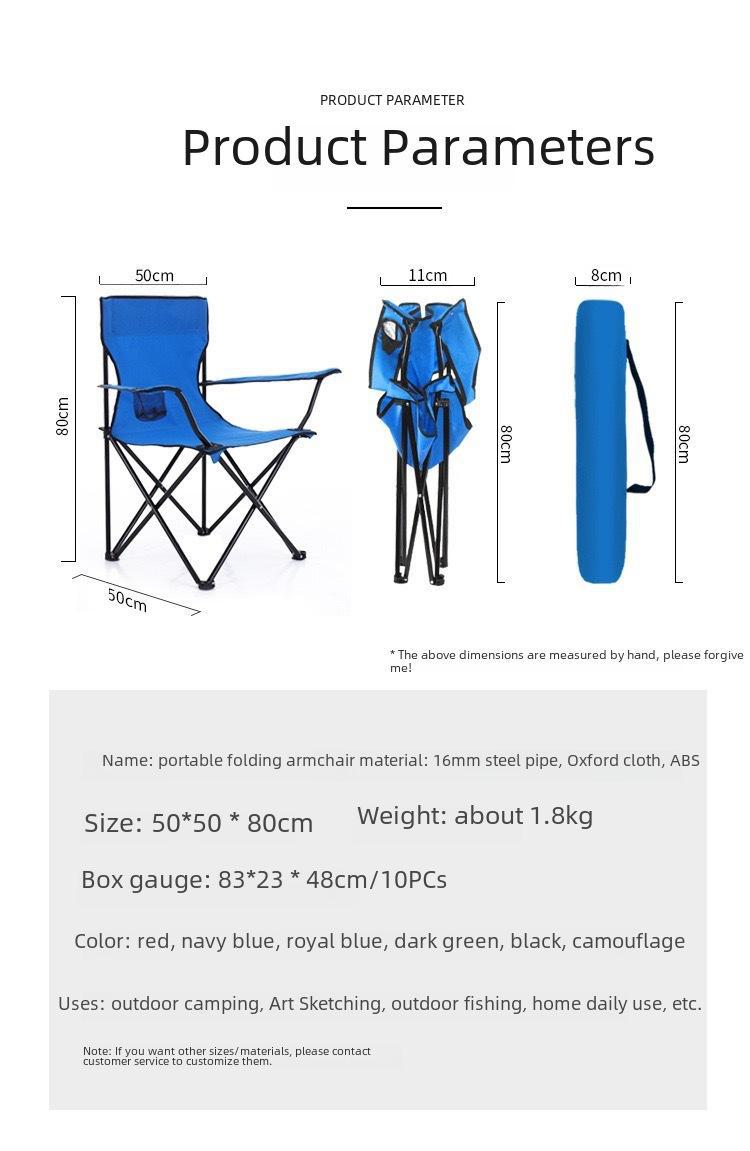 PRODUCT PARAMETER

Product Parameters

50cm
80cm
50cm

11cm
80cm

8cm
80cm

* The above dimensions are measured by hand, please forgive me!

Name: portable folding armchair material: 16mm steel pipe, Oxford cloth, ABS

Size: 50*50 * 80cm

Weight: about 1.8kg

Box gauge: 83*23 * 48cm/10PCs

Color: red, navy blue, royal blue, dark green, black, camouflage

Uses: outdoor camping, Art Sketching, outdoor fishing, home daily use, etc.

Note: If you want other sizes/materials, please contact customer service to customize them.